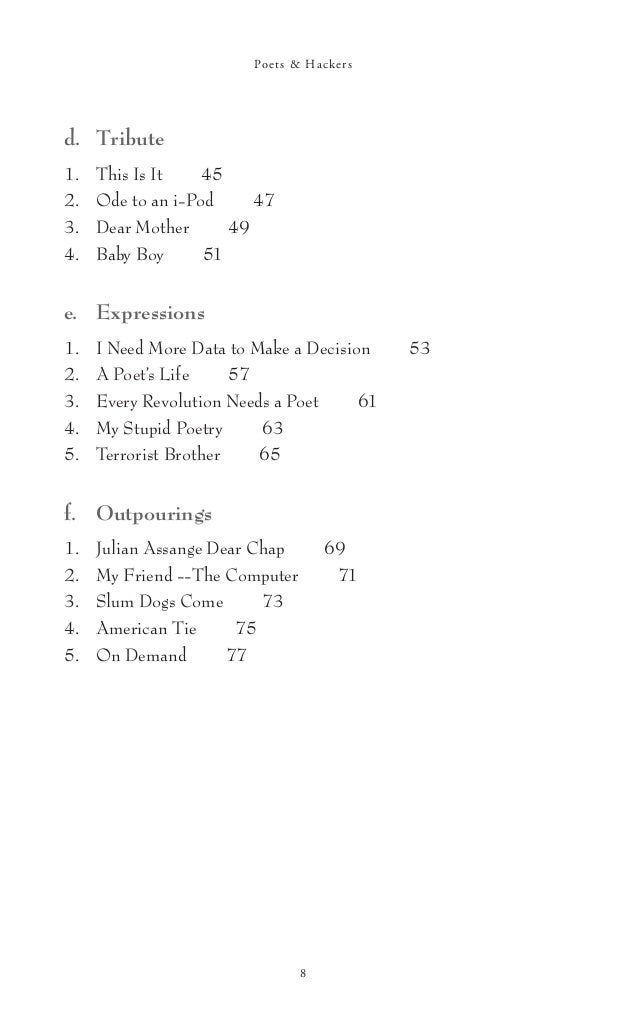 Poets & Hackers

d. Tribute

1. This Is It 45
2. Ode to an i-Pod 47
3. Dear Mother 49
4. Baby Boy 51

e. Expressions

1. I Need More Data to Make a Decision 53
2. A Poet's Life 57
3. Every Revolution Needs a Poet 61
4. My Stupid Poetry 63
5. Terrorist Brother 65

f. Outpourings

1. Julian Assange Dear Chap 69
2. My Friend --The Computer 71
3. Slum Dogs Come 73
4. American Tie 75
5. On Demand 77

8